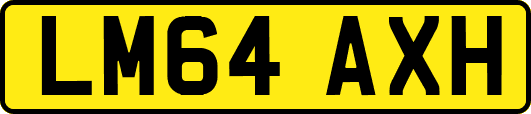 LM64 AXH